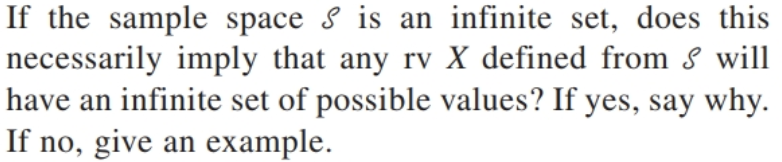 If the sample space $\mathcal{S}$ is an infinite set, does this necessarily imply that any rv $X$ defined from $\mathcal{S}$ will have an infinite set of possible values? If yes, say why. If no, give an example.